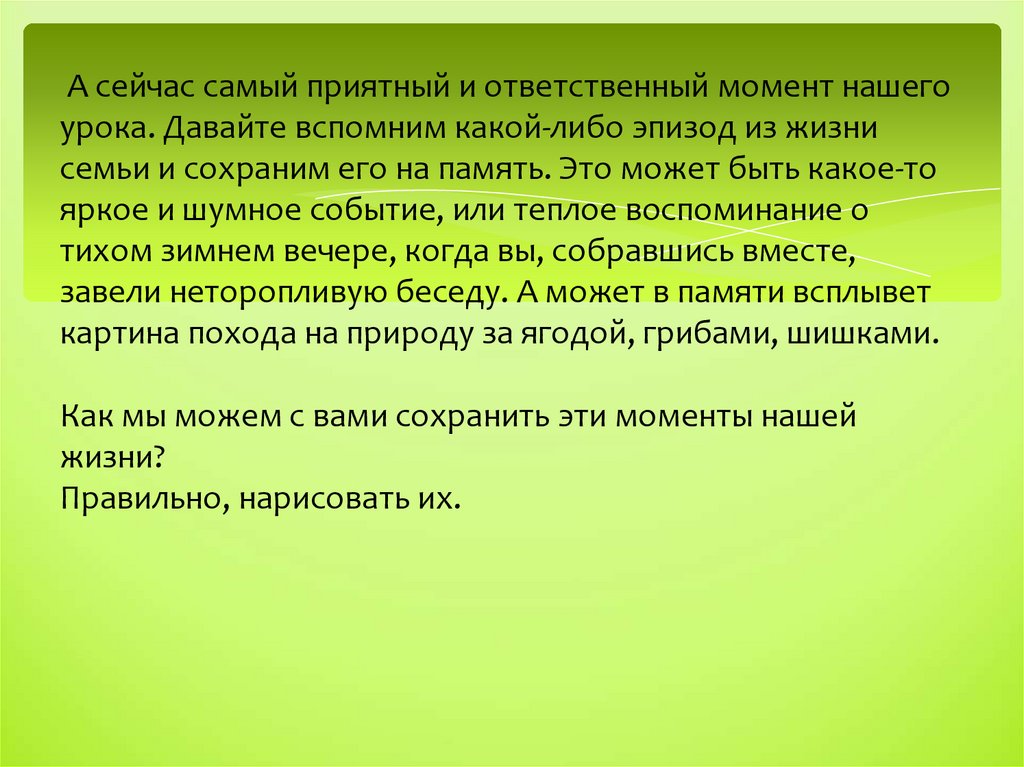 А сейчас самый приятный и ответственный момент нашего урока. Давайте вспомним какой-либо эпизод из жизни семьи и сохраним его на память. Это может быть какое-то яркое и шумное событие, или теплое воспоминание о тихом зимнем вечере, когда вы, собравшись вместе, завели неторопливую беседу. А может в памяти всплывет картина похода на природу за ягодой, грибами, шишками.

Как мы можем с вами сохранить эти моменты нашей жизни?
Правильно, нарисовать их.